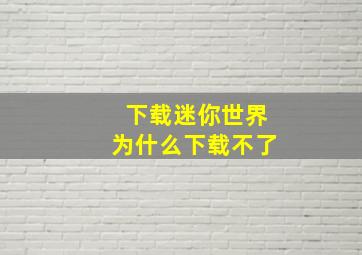 下载迷你世界
为什么下载不了